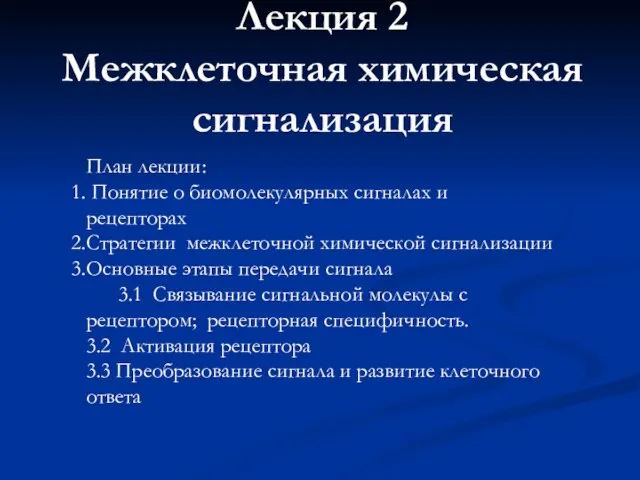 Лекция 2
Межклеточная химическая сигнализация

План лекции:
1. Понятие о биомолекулярных сигналах и рецепторах
2.Стратегии межклеточной химической сигнализации
3.Основные этапы передачи сигнала
3.1 Связывание сигнальной молекулы с рецептором; рецепторная специфичность.
3.2 Активация рецептора
3.3 Преобразование сигнала и развитие клеточного ответа